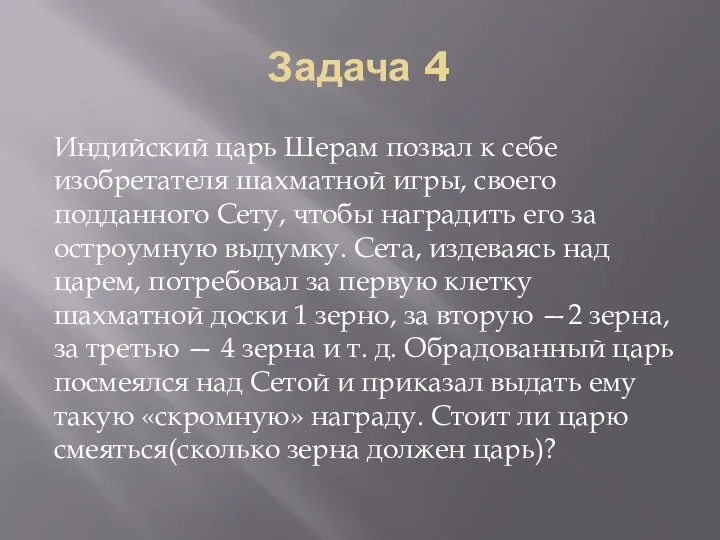 Задача 4

Индийский царь Шерам позвал к себе изобретателя шахматной игры, своего подданного Сету, чтобы наградить его за остроумную выдумку. Сета, издеваясь над царем, потребовал за первую клетку шахматной доски 1 зерно, за вторую —2 зерна, за третью — 4 зерна и т. д. Обрадованный царь посмеялся над Сетой и приказал выдать ему такую «скромную» награду. Стоит ли царю смеяться(сколько зерна должен царь)?